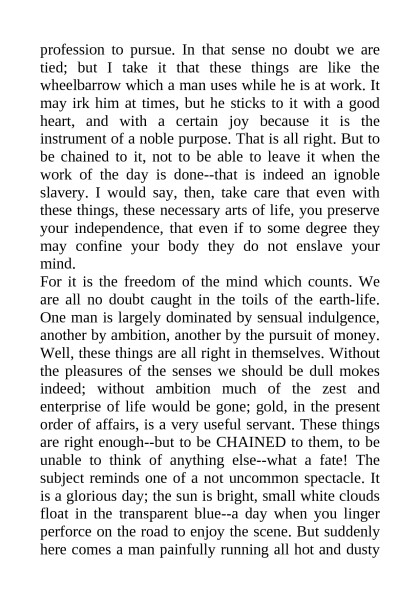 profession to pursue. In that sense no doubt we are tied; but I take it that these things are like the wheelbarrow which a man uses while he is at work. It may irk him at times, but he sticks to it with a good heart, and with a certain joy because it is the instrument of a noble purpose. That is all right. But to be chained to it, not to be able to leave it when the work of the day is done--that is indeed an ignoble slavery. I would say, then, take care that even with these things, these necessary arts of life, you preserve your independence, that even if to some degree they may confine your body they do not enslave your mind.

For it is the freedom of the mind which counts. We are all no doubt caught in the toils of the earth-life. One man is largely dominated by sensual indulgence, another by ambition, another by the pursuit of money. Well, these things are all right in themselves. Without the pleasures of the senses we should be dull mokes indeed; without ambition much of the zest and enterprise of life would be gone; gold, in the present order of affairs, is a very useful servant. These things are right enough--but to be CHAINED to them, to be unable to think of anything else--what a fate! The subject reminds one of a not uncommon spectacle. It is a glorious day; the sun is bright, small white clouds float in the transparent blue--a day when you linger perforce on the road to enjoy the scene. But suddenly here comes a man painfully running all hot and dusty